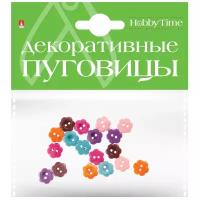 HobbyTime

декоративные
ПУГОВИЦЫ